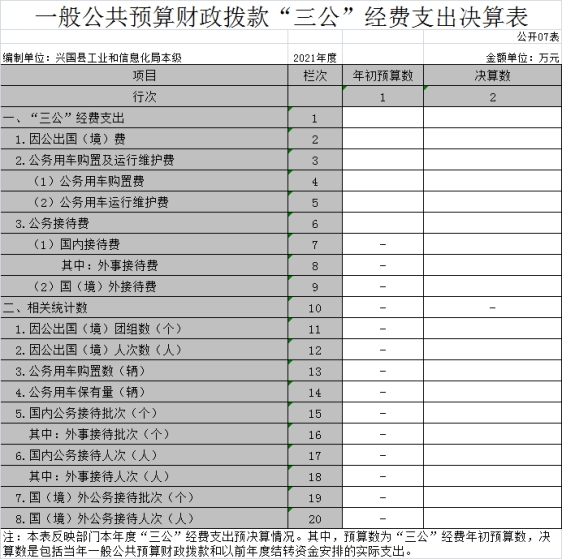 一般公共预算财政拨款“三公”经费支出决算表

公开07表

编制单位：兴国县工业和信息化局本级　　2021年度　　金额单位：万元

| 项目 | 栏次 | 年初预算数 | 决算数 |
|---|---|---|---|
| 行次 | | 1 | 2 |
| 一、“三公”经费支出 | 1 | | |
| 1.因公出国（境）费 | 2 | | |
| 2.公务用车购置及运行维护费 | 3 | | |
| （1）公务用车购置费 | 4 | | |
| （2）公务用车运行维护费 | 5 | | |
| 3.公务接待费 | 6 | | |
| （1）国内接待费 | 7 | - | |
| 其中：外事接待费 | 8 | - | |
| （2）国（境）外接待费 | 9 | - | |
| 二、相关统计数 | 10 | - | - |
| 1.因公出国（境）团组数（个） | 11 | - | |
| 2.因公出国（境）人次数（人） | 12 | - | |
| 3.公务用车购置数（辆） | 13 | - | |
| 4.公务用车保有量（辆） | 14 | - | |
| 5.国内公务接待批次（个） | 15 | - | |
| 其中：外事接待批次（个） | 16 | - | |
| 6.国内公务接待人次（人） | 17 | - | |
| 其中：外事接待人次（人） | 18 | - | |
| 7.国（境）外公务接待批次（个） | 19 | - | |
| 8.国（境）外公务接待人次（人） | 20 | - | |

注：本表反映部门本年度“三公”经费支出预决算情况。其中，预算数为“三公”经费年初预算数，决算数是包括当年一般公共预算财政拨款和以前年度结转资金安排的实际支出。